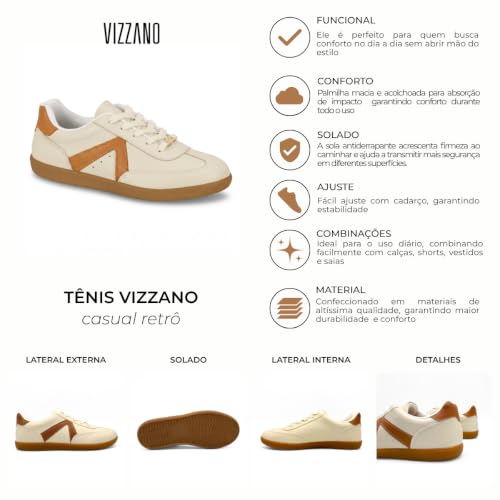 VIZZANO

TÊNIS VIZZANO
casual retrô

FUNCIONAL
Ele é perfeito para quem busca conforto no dia a dia sem abrir mão do estilo

CONFORTO
Palmilha macia e acolchoada para absorção de impacto garantindo conforto durante todo o uso

SOLADO
A sola antiderrapante acrescenta firmeza ao caminhar e ajuda a transmitir mais segurança em diferentes superfícies.

AJUSTE
Fácil ajuste com cadarço, garantindo estabilidade

COMBINAÇÕES
Ideal para o uso diário, combinando facilmente com calças, shorts, vestidos e saias

MATERIAL
Confeccionado em materiais de altíssima qualidade, garantindo maior durabilidade e conforto

LATERAL EXTERNA

SOLADO

LATERAL INTERNA

DETALHES